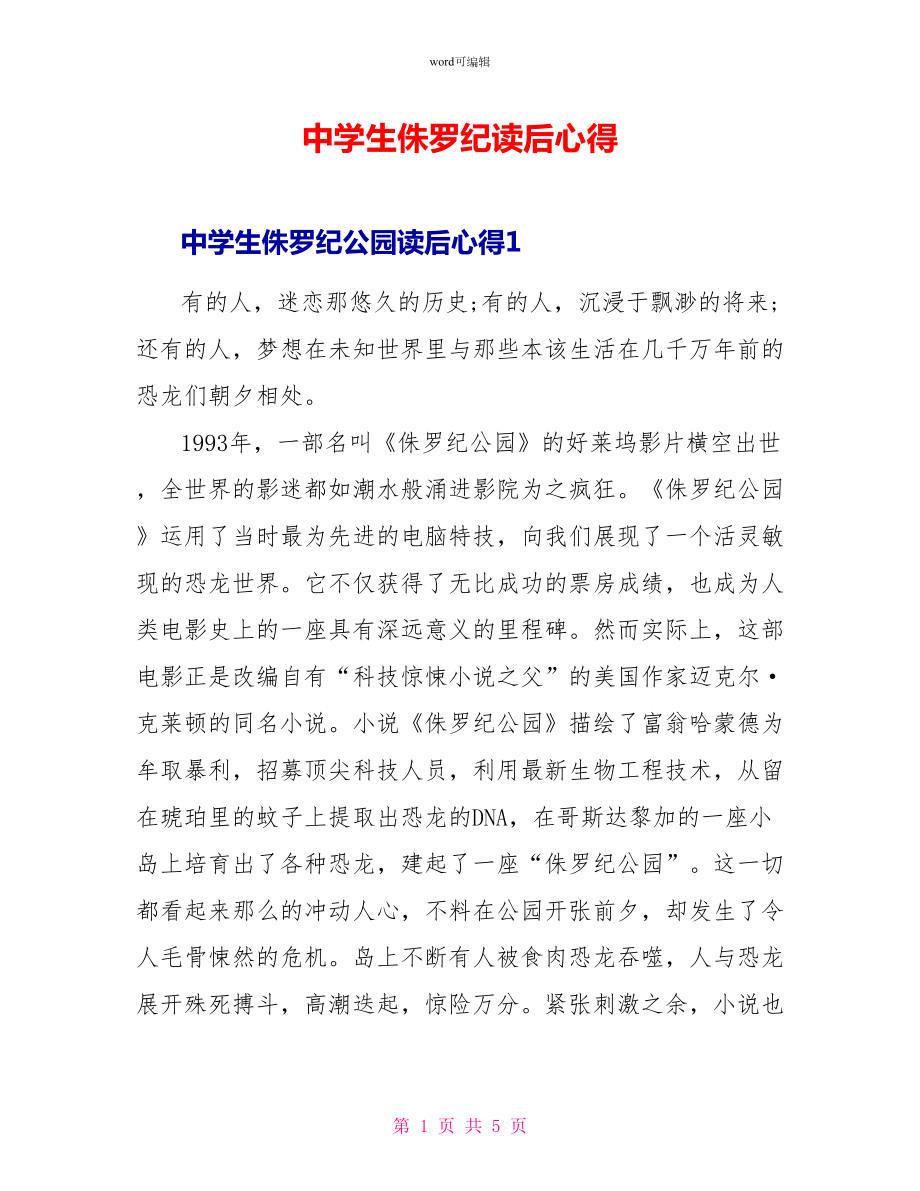 word可编辑

中学生侏罗纪读后心得

中学生侏罗纪公园读后心得1

有的人，迷恋那悠久的历史;有的人，沉浸于飘渺的将来;还有的人，梦想在未知世界里与那些本该生活在几千万年前的恐龙们朝夕相处。

1993年，一部名叫《侏罗纪公园》的好莱坞影片横空出世，全世界的影迷都如潮水般涌进影院为之疯狂。《侏罗纪公园》运用了当时最为先进的电脑特技，向我们展现了一个活灵敏现的恐龙世界。它不仅获得了无比成功的票房成绩，也成为人类电影史上的一座具有深远意义的里程碑。然而实际上，这部电影正是改编自有“科技惊悚小说之父”的美国作家迈克尔·克莱顿的同名小说。小说《侏罗纪公园》描绘了富翁哈蒙德为牟取暴利，招募顶尖科技人员，利用最新生物工程技术，从留在琥珀里的蚊子上提取出恐龙的DNA，在哥斯达黎加的一座小岛上培育出了各种恐龙，建起了一座“侏罗纪公园”。这一切都看起来那么的冲动人心，不料在公园开张前夕，却发生了令人毛骨悚然的危机。岛上不断有人被食肉恐龙吞噬，人与恐龙展开殊死搏斗，高潮迭起，惊险万分。紧张刺激之余，小说也

第 1 页 共 5 页